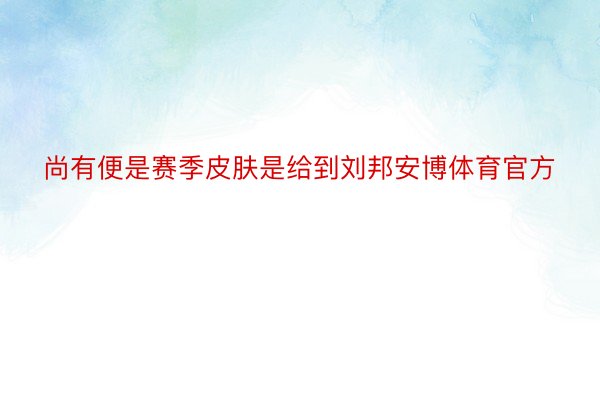 尚有便是赛季皮肤是给到刘邦安博体育官方